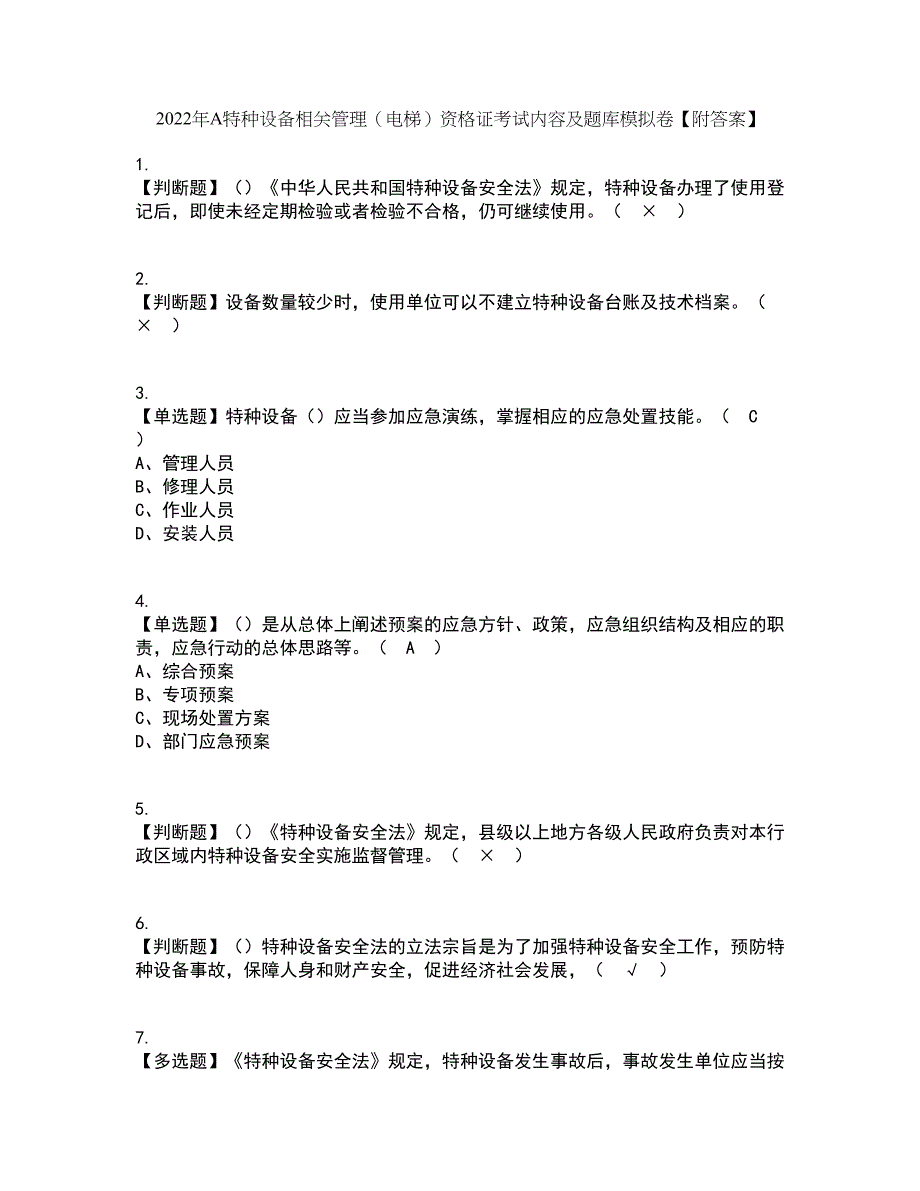 2022年A特种设备相关管理（电梯）资格证考试内容及题库模拟卷【附答案】

1.
【判断题】（）《中华人民共和国特种设备安全法》规定，特种设备办理了使用登记后，即使未经定期检验或者检验不合格，仍可继续使用。（ × ）

2.
【判断题】设备数量较少时，使用单位可以不建立特种设备台账及技术档案。（ × ）

3.
【单选题】特种设备（）应当参加应急演练，掌握相应的应急处置技能。（ C ）
A、管理人员
B、修理人员
C、作业人员
D、安装人员

4.
【单选题】（）是从总体上阐述预案的应急方针、政策，应急组织结构及相应的职责，应急行动的总体思路等。（ A ）
A、综合预案
B、专项预案
C、现场处置方案
D、部门应急预案

5.
【判断题】（）《特种设备安全法》规定，县级以上地方各级人民政府负责对本行政区域内特种设备安全实施监督管理。（ × ）

6.
【判断题】（）特种设备安全法的立法宗旨是为了加强特种设备安全工作，预防特种设备事故，保障人身和财产安全，促进经济社会发展，（ √ ）

7.
【多选题】《特种设备安全法》规定，特种设备发生事故后，事故发生单位应当按